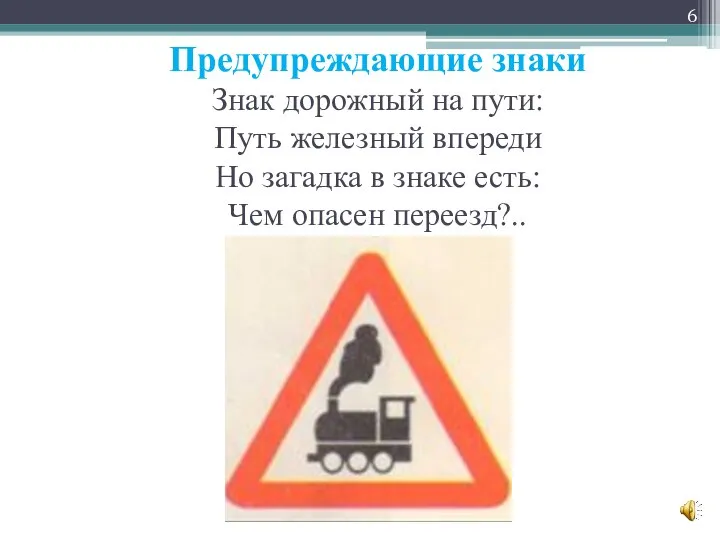 6

Предупреждающие знаки

Знак дорожный на пути:
Путь железный впереди
Но загадка в знаке есть:
Чем опасен переезд?..